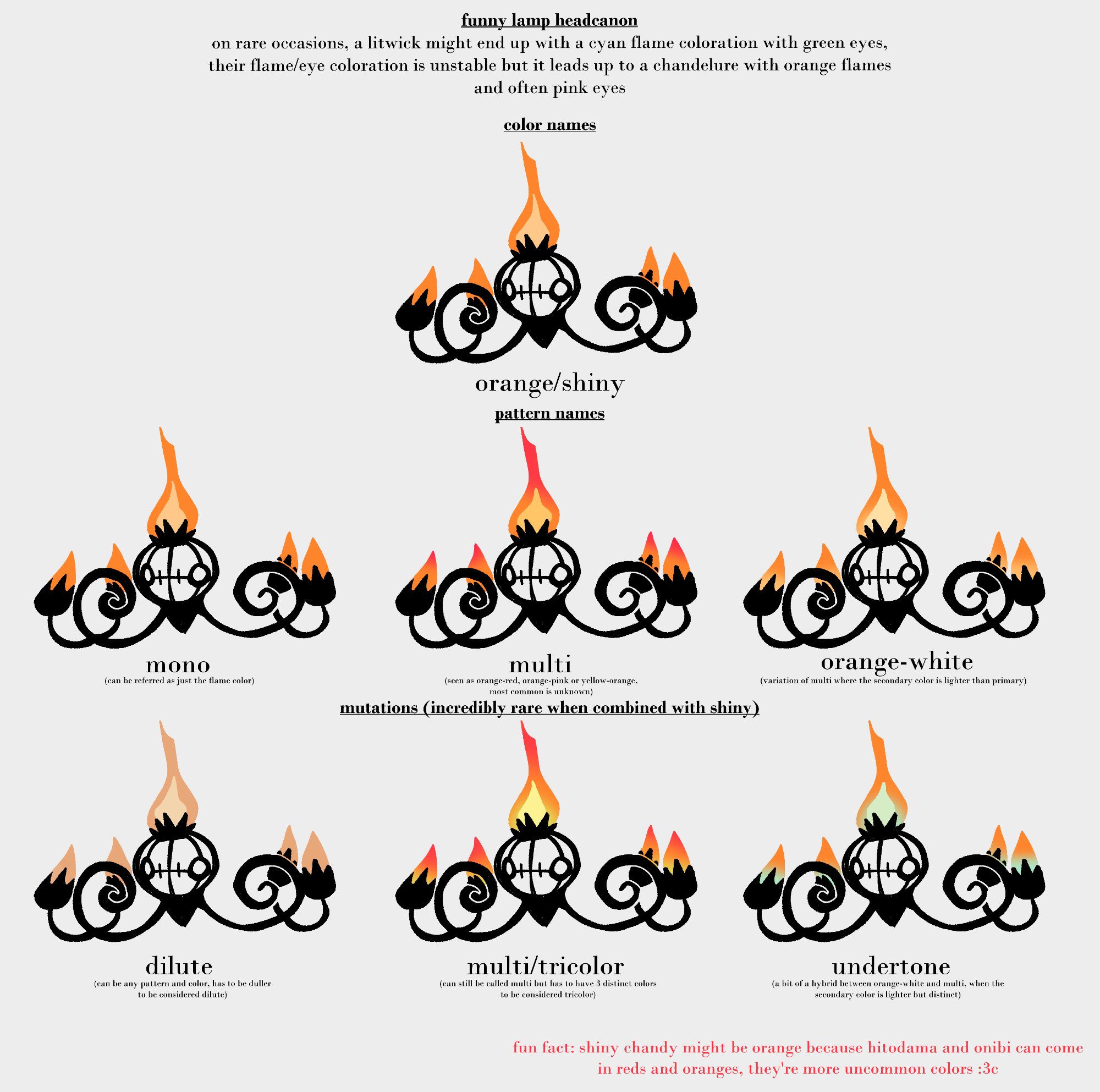 funny lamp headcanon
on rare occasions, a litwick might end up with a cyan flame coloration with green eyes, their flame/eye coloration is unstable but it leads up to a chandelure with orange flames and often pink eyes

color names

orange/shiny

pattern names

mono
(can be referred as just the flame color)

multi
(seen as orange-red, orange-pink or yellow-orange, most common is unknown)

orange-white
(variation of multi where the secondary color is lighter than primary)

mutations (incredibly rare when combined with shiny)

dilute
(can be any pattern and color, has to be duller to be considered dilute)

multi/tricolor
(can still be called multi but has to have 3 distinct colors to be considered tricolor)

undertone
(a bit of a hybrid between orange-white and multi, when the secondary color is lighter but distinct)

fun fact: shiny chandy might be orange because hitodama and onibi can come in reds and oranges, they're more uncommon colors :3c